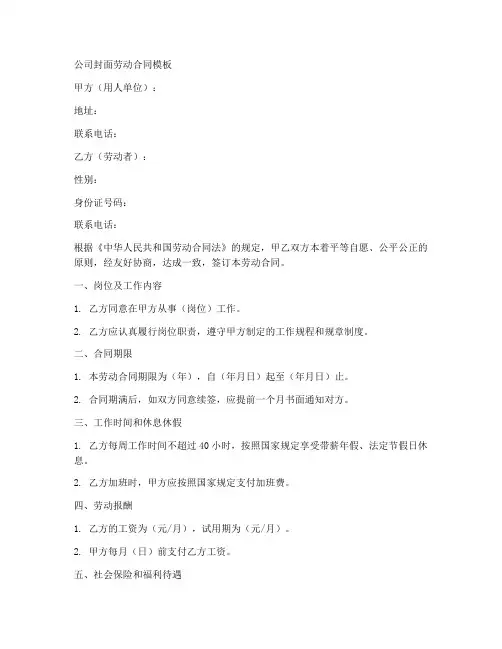 公司封面劳动合同模板

甲方（用人单位）：

地址：

联系电话：

乙方（劳动者）：

性别：

身份证号码：

联系电话：

根据《中华人民共和国劳动合同法》的规定，甲乙双方本着平等自愿、公平公正的原则，经友好协商，达成一致，签订本劳动合同。

一、岗位及工作内容

1. 乙方同意在甲方从事（岗位）工作。

2. 乙方应认真履行岗位职责，遵守甲方制定的工作规程和规章制度。

二、合同期限

1. 本劳动合同期限为（年），自（年月日）起至（年月日）止。

2. 合同期满后，如双方同意续签，应提前一个月书面通知对方。

三、工作时间和休息休假

1. 乙方每周工作时间不超过 40 小时，按照国家规定享受带薪年假、法定节假日休息。

2. 乙方加班时，甲方应按照国家规定支付加班费。

四、劳动报酬

1. 乙方的工资为（元/月），试用期为（元/月）。

2. 甲方每月（日）前支付乙方工资。

五、社会保险和福利待遇